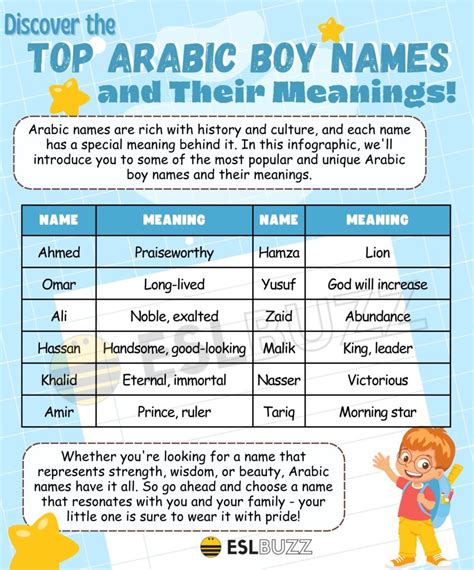 Discover the
TOP ARABIC BOY NAMES
and Their Meanings!

Arabic names are rich with history and culture, and each name has a special meaning behind it. In this infographic, we'll introduce you to some of the most popular and unique Arabic boy names and their meanings.

| NAME | MEANING | NAME | MEANING |
|---|---|---|---|
| Ahmed | Praiseworthy | Hamza | Lion |
| Omar | Long-lived | Yusuf | God will increase |
| Ali | Noble, exalted | Zaid | Abundance |
| Hassan | Handsome, good-looking | Malik | King, leader |
| Khalid | Eternal, immortal | Nasser | Victorious |
| Amir | Prince, ruler | Tariq | Morning star |

ESLBUZZ

Whether you're looking for a name that represents strength, wisdom, or beauty, Arabic names have it all. So go ahead and choose a name that resonates with you and your family - your little one is sure to wear it with pride!

ESLBUZZ